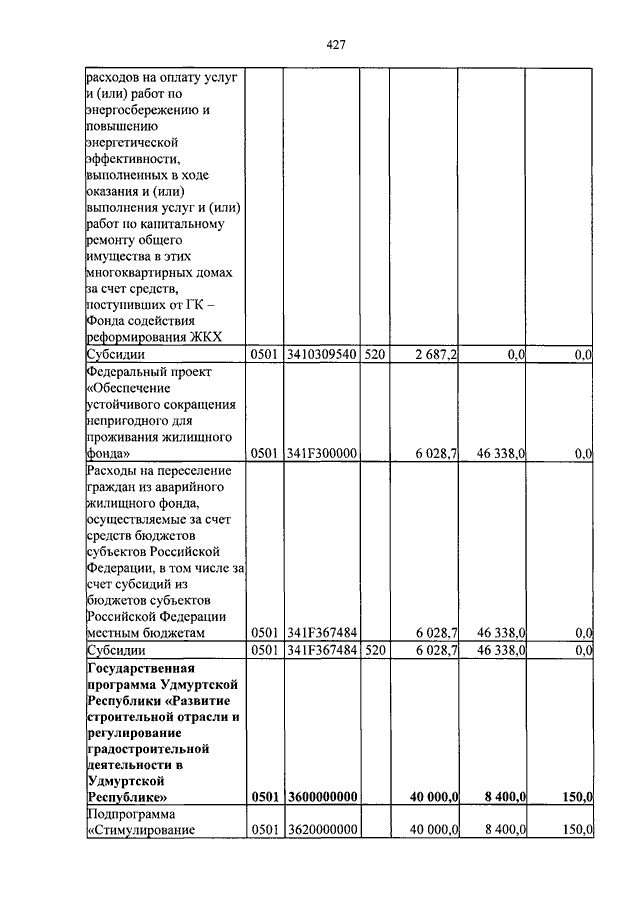 427

| | | | | | | |
|---|---|---|---|---|---|---|
| расходов на оплату услуг и (или) работ по энергосбережению и повышению энергетической эффективности, выполненных в ходе оказания и (или) выполнения услуг и (или) работ по капитальному ремонту общего имущества в этих многоквартирных домах за счет средств, поступивших от ГК – Фонда содействия реформирования ЖКХ | | | | | | |
| Субсидии | 0501 | 3410309540 | 520 | 2 687,2 | 0,0 | 0,0 |
| Федеральный проект «Обеспечение устойчивого сокращения непригодного для проживания жилищного фонда» | 0501 | 341F300000 | | 6 028,7 | 46 338,0 | 0,0 |
| Расходы на переселение граждан из аварийного жилищного фонда, осуществляемые за счет средств бюджетов субъектов Российской Федерации, в том числе за счет субсидий из бюджетов субъектов Российской Федерации местным бюджетам | 0501 | 341F367484 | | 6 028,7 | 46 338,0 | 0,0 |
| Субсидии | 0501 | 341F367484 | 520 | 6 028,7 | 46 338,0 | 0,0 |
| **Государственная программа Удмуртской Республики «Развитие строительной отрасли и регулирование градостроительной деятельности в Удмуртской Республике»** | **0501** | **3600000000** | | **40 000,0** | **8 400,0** | **150,0** |
| Подпрограмма «Стимулирование | 0501 | 3620000000 | | 40 000,0 | 8 400,0 | 150,0 |